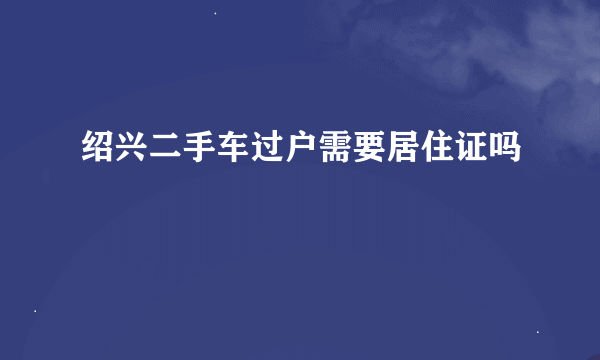 绍兴二手车过户需要居住证吗